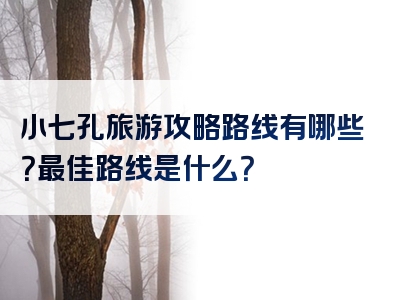 小七孔旅游攻略路线有哪些?最佳路线是什么?